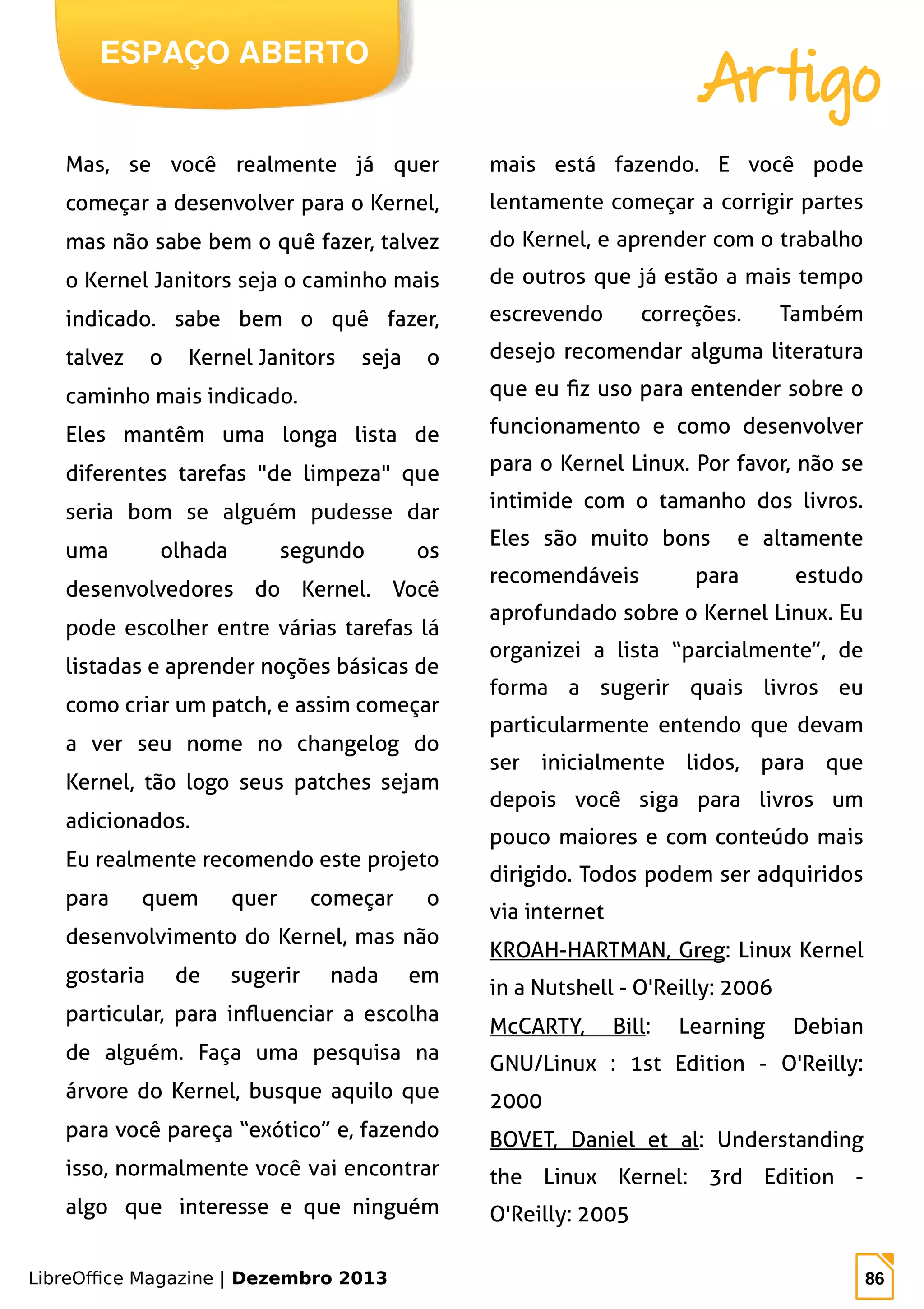 ESPAÇO ABERTO

Artigo

Mas, se você realmente já quer começar a desenvolver para o Kernel, mas não sabe bem o quê fazer, talvez o Kernel Janitors seja o caminho mais indicado. sabe bem o quê fazer, talvez o Kernel Janitors seja o caminho mais indicado.

Eles mantêm uma longa lista de diferentes tarefas "de limpeza" que seria bom se alguém pudesse dar uma olhada segundo os desenvolvedores do Kernel. Você pode escolher entre várias tarefas lá listadas e aprender noções básicas de como criar um patch, e assim começar a ver seu nome no changelog do Kernel, tão logo seus patches sejam adicionados.

Eu realmente recomendo este projeto para quem quer começar o desenvolvimento do Kernel, mas não gostaria de sugerir nada em particular, para influenciar a escolha de alguém. Faça uma pesquisa na árvore do Kernel, busque aquilo que para você pareça “exótico” e, fazendo isso, normalmente você vai encontrar algo que interesse e que ninguém mais está fazendo. E você pode lentamente começar a corrigir partes do Kernel, e aprender com o trabalho de outros que já estão a mais tempo escrevendo correções. Também desejo recomendar alguma literatura que eu fiz uso para entender sobre o funcionamento e como desenvolver para o Kernel Linux. Por favor, não se intimide com o tamanho dos livros. Eles são muito bons e altamente recomendáveis para estudo aprofundado sobre o Kernel Linux. Eu organizei a lista “parcialmente”, de forma a sugerir quais livros eu particularmente entendo que devam ser inicialmente lidos, para que depois você siga para livros um pouco maiores e com conteúdo mais dirigido. Todos podem ser adquiridos via internet

KROAH-HARTMAN, Greg: Linux Kernel in a Nutshell - O'Reilly: 2006

McCARTY, Bill: Learning Debian GNU/Linux : 1st Edition - O'Reilly: 2000

BOVET, Daniel et al: Understanding the Linux Kernel: 3rd Edition - O'Reilly: 2005

LibreOffice Magazine | Dezembro 2013

86